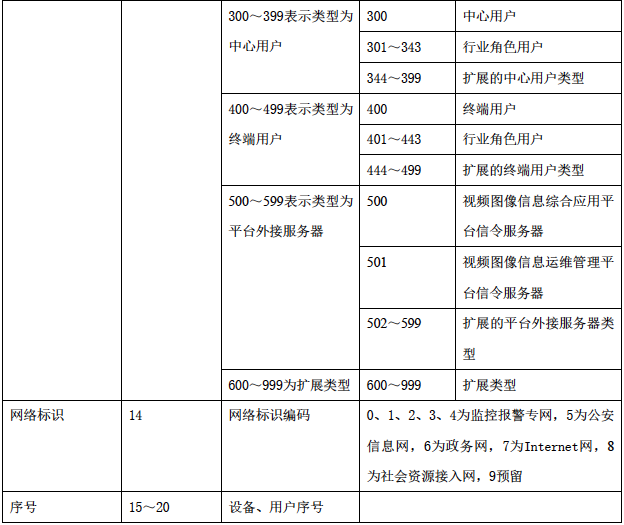 | | | | | |
|---|---|---|---|---|
| | | 300～399表示类型为中心用户 | 300 | 中心用户 |
| | | | 301～343 | 行业角色用户 |
| | | | 344～399 | 扩展的中心用户类型 |
| | | 400～499表示类型为终端用户 | 400 | 终端用户 |
| | | | 401～443 | 行业角色用户 |
| | | | 444～499 | 扩展的终端用户类型 |
| | | 500～599表示类型为平台外接服务器 | 500 | 视频图像信息综合应用平台信令服务器 |
| | | | 501 | 视频图像信息运维管理平台信令服务器 |
| | | | 502～599 | 扩展的平台外接服务器类型 |
| | | 600～999为扩展类型 | 600～999 | 扩展类型 |
| 网络标识 | 14 | 网络标识编码 | 0、1、2、3、4为监控报警专网，5为公安信息网，6为政务网，7为Internet网，8为社会资源接入网，9预留 | |
| 序号 | 15～20 | 设备、用户序号 | | |